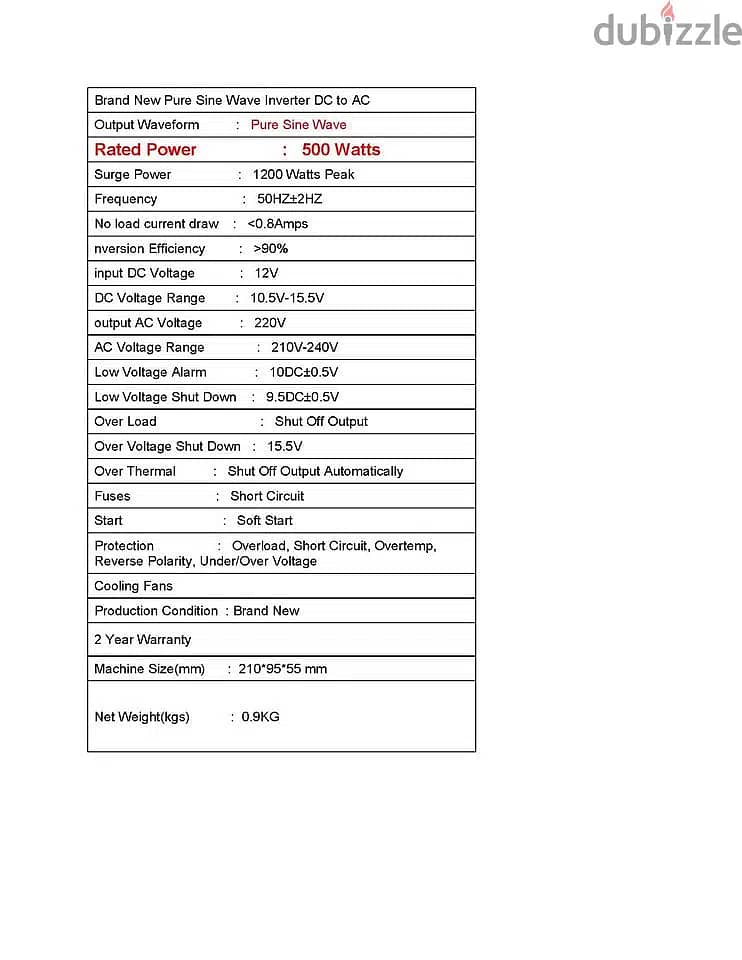 Brand New Pure Sine Wave Inverter DC to AC

Output Waveform : Pure Sine Wave

Rated Power : 500 Watts

Surge Power : 1200 Watts Peak

Frequency : 50HZ±2HZ

No load current draw : <0.8Amps

nversion Efficiency : >90%

input DC Voltage : 12V

DC Voltage Range : 10.5V-15.5V

output AC Voltage : 220V

AC Voltage Range : 210V-240V

Low Voltage Alarm : 10DC±0.5V

Low Voltage Shut Down : 9.5DC±0.5V

Over Load : Shut Off Output

Over Voltage Shut Down : 15.5V

Over Thermal : Shut Off Output Automatically

Fuses : Short Circuit

Start : Soft Start

Protection : Overload, Short Circuit, Overtemp, Reverse Polarity, Under/Over Voltage

Cooling Fans

Production Condition : Brand New

2 Year Warranty

Machine Size(mm) : 210*95*55 mm

Net Weight(kgs) : 0.9KG

dubizzle